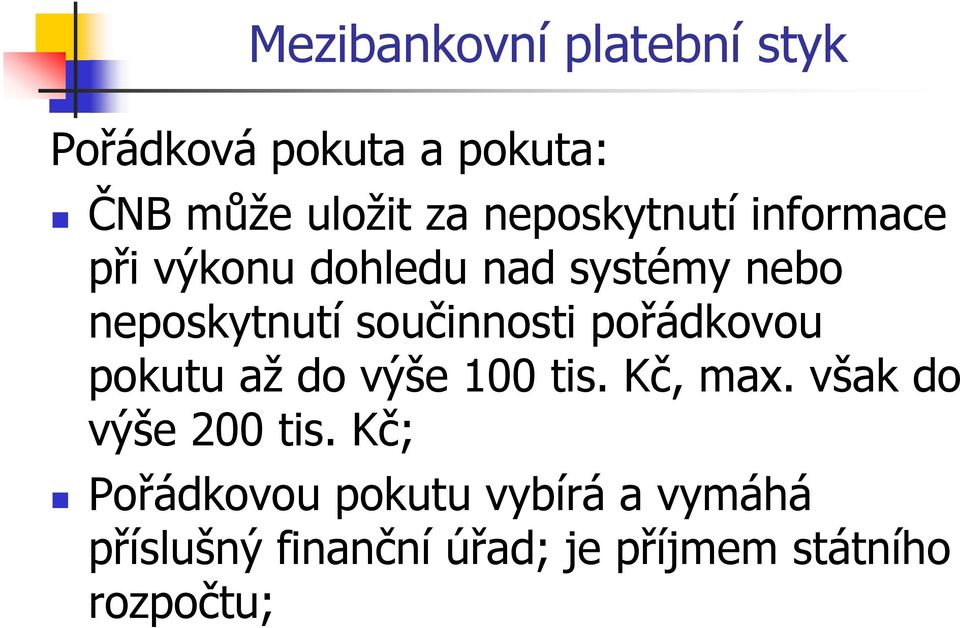 Mezibankovní platební styk

Pořádková pokuta a pokuta:

ČNB může uložit za neposkytnutí informace při výkonu dohledu nad systémy nebo neposkytnutí součinnosti pořádkovou pokutu až do výše 100 tis. Kč, max. však do výše 200 tis. Kč;

Pořádkovou pokutu vybírá a vymáhá příslušný finanční úřad; je příjmem státního rozpočtu;